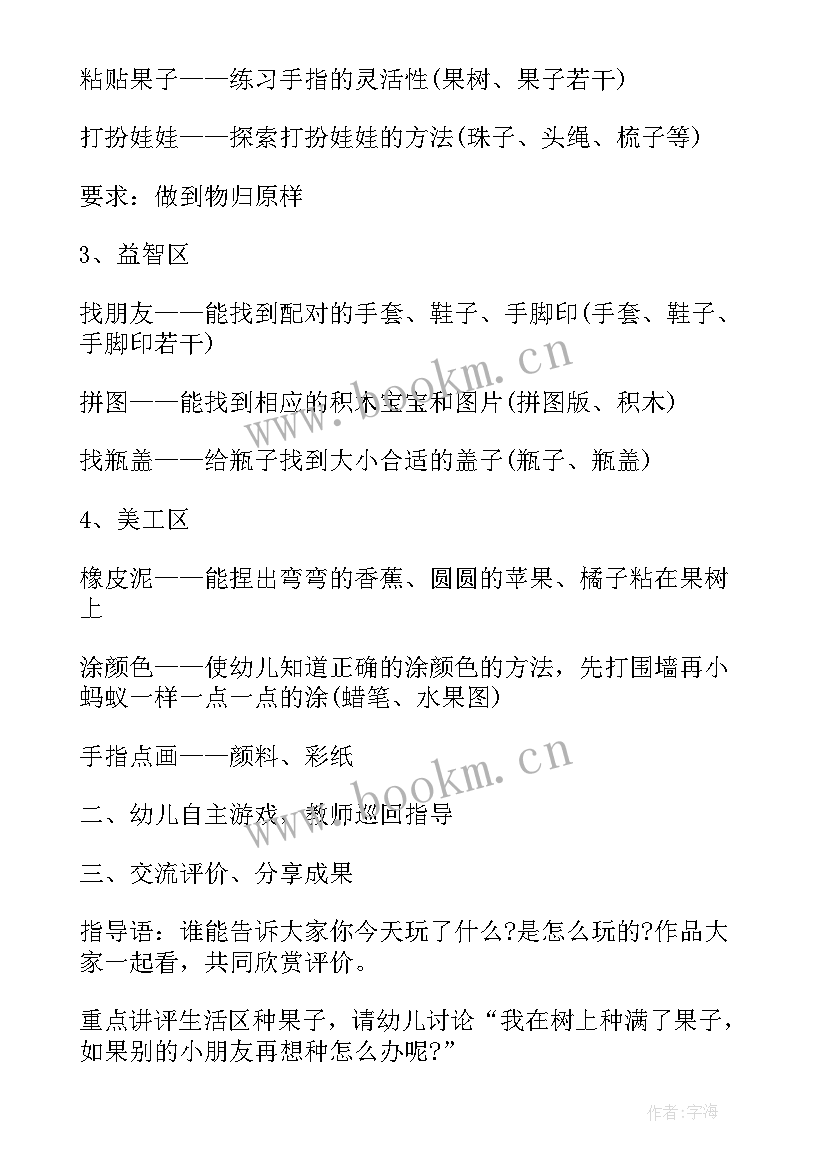 粘贴果子——练习手指的灵活性(果树、果子若干)

打扮娃娃——探索打扮娃娃的方法(珠子、头绳、梳子等)

要求：做到物归原样

3、益智区

找朋友——能找到配对的手套、鞋子、手脚印(手套、鞋子、手脚印若干)

拼图——能找到相应的积木宝宝和图片(拼图版、积木)

找瓶盖——给瓶子找到大小合适的盖子(瓶子、瓶盖)

4、美工区

橡皮泥——能捏出弯弯的香蕉、圆圆的苹果、橘子粘在果树上

涂颜色——使幼儿知道正确的涂颜色的方法，先打围墙再小蚂蚁一样一点一点的涂(蜡笔、水果图)

手指点画——颜料、彩纸

二、幼儿自主游戏，教师巡回指导

三、交流评价、分享成果

指导语：谁能告诉大家你今天玩了什么?是怎么玩的?作品大家一起看，共同欣赏评价。

重点讲评生活区种果子，请幼儿讨论“我在树上种满了果子，如果别的小朋友再想种怎么办呢?”

www.bookm.cn

www.bookm.cn

作者:宇海